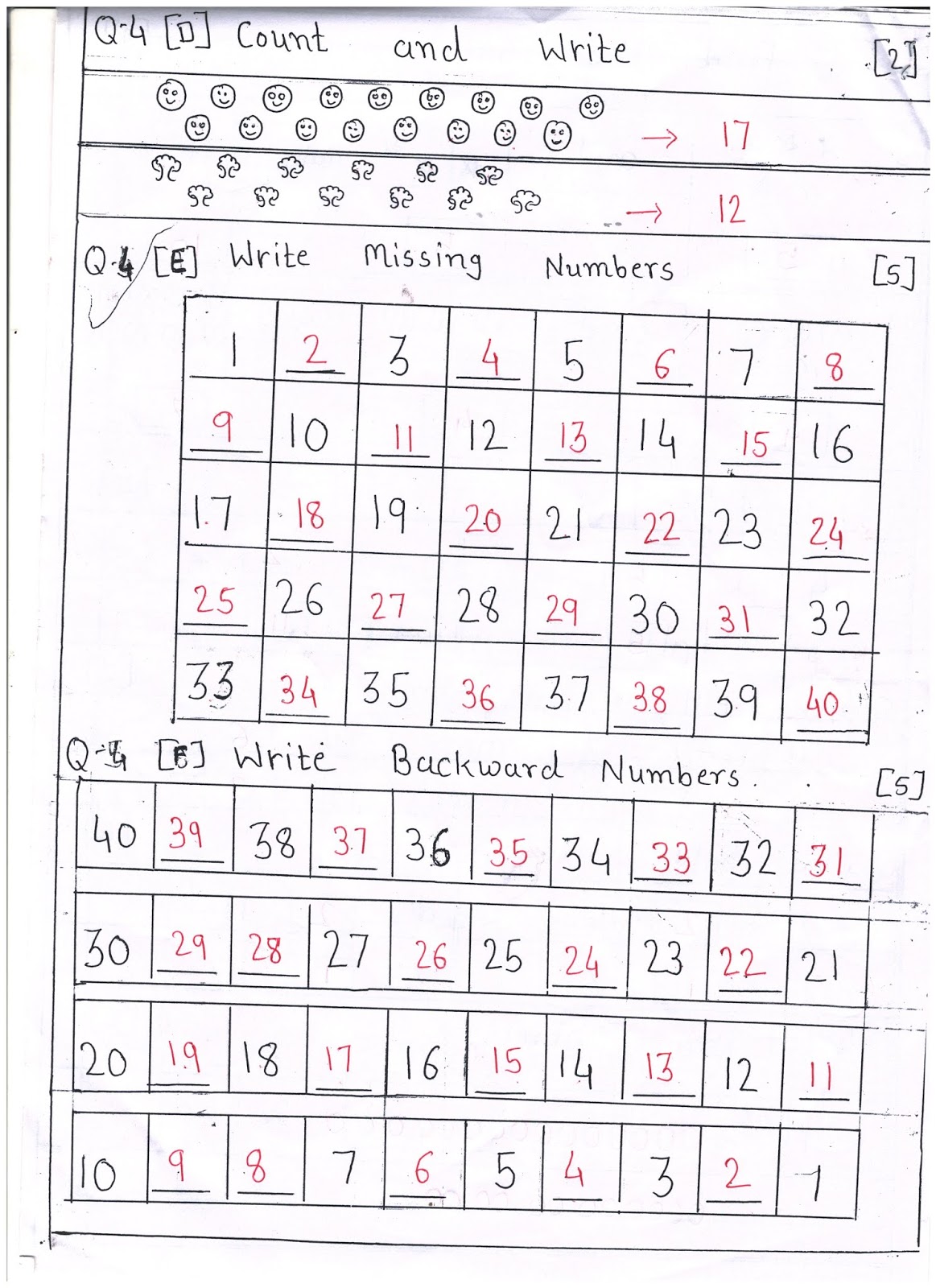 Q-4 [D] Count and Write [2]

→ 17

→ 12

Q-4 [E] Write Missing Numbers [5]

| 1 | 2 | 3 | 4 | 5 | 6 | 7 | 8 |
|---|---|---|---|---|---|---|---|
| 9 | 10 | 11 | 12 | 13 | 14 | 15 | 16 |
| 17 | 18 | 19 | 20 | 21 | 22 | 23 | 24 |
| 25 | 26 | 27 | 28 | 29 | 30 | 31 | 32 |
| 33 | 34 | 35 | 36 | 37 | 38 | 39 | 40 |

Q-4 [F] Write Backward Numbers. [5]

| 40 | 39 | 38 | 37 | 36 | 35 | 34 | 33 | 32 | 31 |
|---|---|---|---|---|---|---|---|---|---|
| 30 | 29 | 28 | 27 | 26 | 25 | 24 | 23 | 22 | 21 |
| 20 | 19 | 18 | 17 | 16 | 15 | 14 | 13 | 12 | 11 |
| 10 | 9 | 8 | 7 | 6 | 5 | 4 | 3 | 2 | 1 |